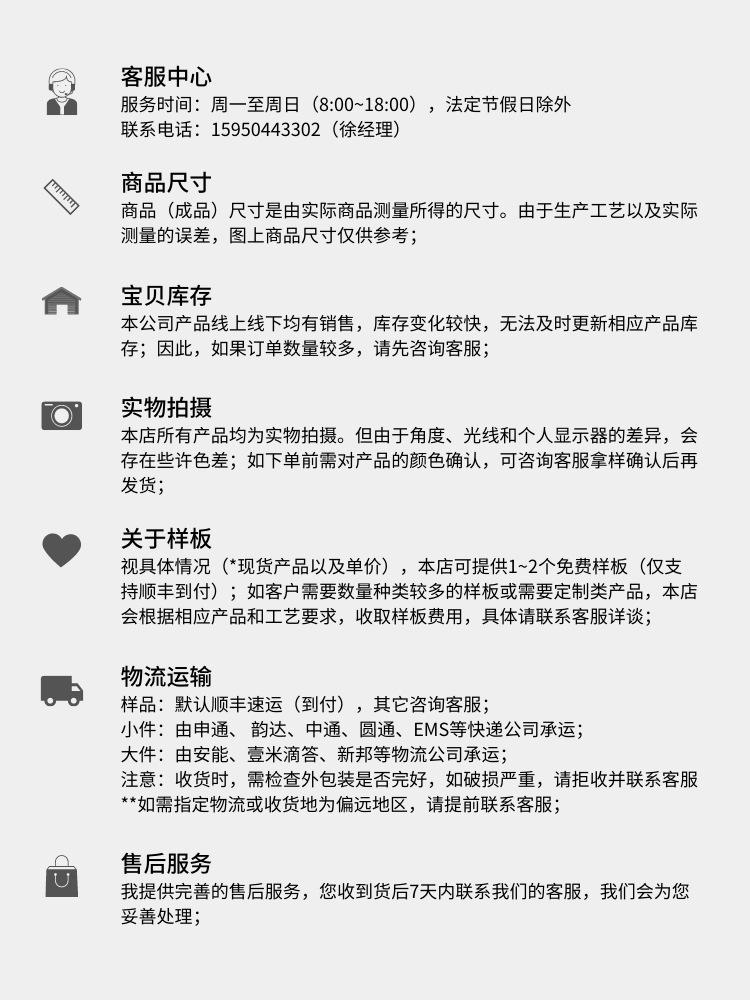 客服中心
服务时间：周一至周日（8:00~18:00），法定节假日除外
联系电话：15950443302（徐经理）

商品尺寸
商品（成品）尺寸是由实际商品测量所得的尺寸。由于生产工艺以及实际测量的误差，图上商品尺寸仅供参考；

宝贝库存
本公司产品线上线下均有销售，库存变化较快，无法及时更新相应产品库存；因此，如果订单数量较多，请先咨询客服；

实物拍摄
本店所有产品均为实物拍摄。但由于角度、光线和个人显示器的差异，会存在些许色差；如下单前需对产品的颜色确认，可咨询客服拿样确认后再发货；

关于样板
视具体情况（*现货产品以及单价），本店可提供1~2个免费样板（仅支持顺丰到付）；如客户需要数量种类较多的样板或需要定制类产品，本店会根据相应产品和工艺要求，收取样板费用，具体请联系客服详谈；

物流运输
样品：默认顺丰速运（到付），其它咨询客服；
小件：由申通、韵达、中通、圆通、EMS等快递公司承运；
大件：由安能、壹米滴答、新邦等物流公司承运；
注意：收货时，需检查外包装是否完好，如破损严重，请拒收并联系客服
**如需指定物流或收货地为偏远地区，请提前联系客服；

售后服务
我提供完善的售后服务，您收到货后7天内联系我们的客服，我们会为您妥善处理；